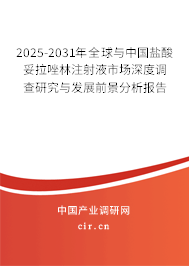 2025-2031年全球与中国盐酸妥拉唑林注射液市场深度调查研究与发展前景分析报告

中国产业调研网
cir.cn